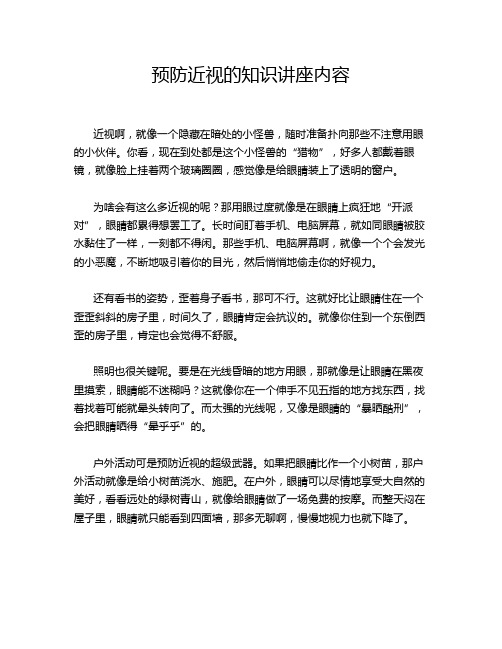 预防近视的知识讲座内容

近视啊，就像一个隐藏在暗处的小怪兽，随时准备扑向那些不注意用眼的小伙伴。你看，现在到处都是这个小怪兽的“猎物”，好多人都戴着眼镜，就像脸上挂着两个玻璃圈圈，感觉像是给眼睛装上了透明的窗户。

为啥会有这么多近视的呢？那用眼过度就像是在眼睛上疯狂地“开派对”，眼睛都累得想罢工了。长时间盯着手机、电脑屏幕，就如同眼睛被胶水黏住了一样，一刻都不得闲。那些手机、电脑屏幕啊，就像一个个会发光的小恶魔，不断地吸引着你的目光，然后悄悄地偷走你的好视力。

还有看书的姿势，歪着身子看书，那可不行。这就好比让眼睛住在一个歪歪斜斜的房子里，时间久了，眼睛肯定会抗议的。就像你住到一个东倒西歪的房子里，肯定也会觉得不舒服。

照明也很关键呢。要是在光线昏暗的地方用眼，那就像是让眼睛在黑夜里摸索，眼睛能不迷糊吗？这就像你在一个伸手不见五指的地方找东西，找着找着可能就晕头转向了。而太强的光线呢，又像是眼睛的“暴晒酷刑”，会把眼睛晒得“晕乎乎”的。

户外活动可是预防近视的超级武器。如果把眼睛比作一个小树苗，那户外活动就像是给小树苗浇水、施肥。在户外，眼睛可以尽情地享受大自然的美好，看看远处的绿树青山，就像给眼睛做了一场免费的按摩。而整天闷在屋子里，眼睛就只能看到四面墙，那多无聊啊，慢慢地视力也就下降了。